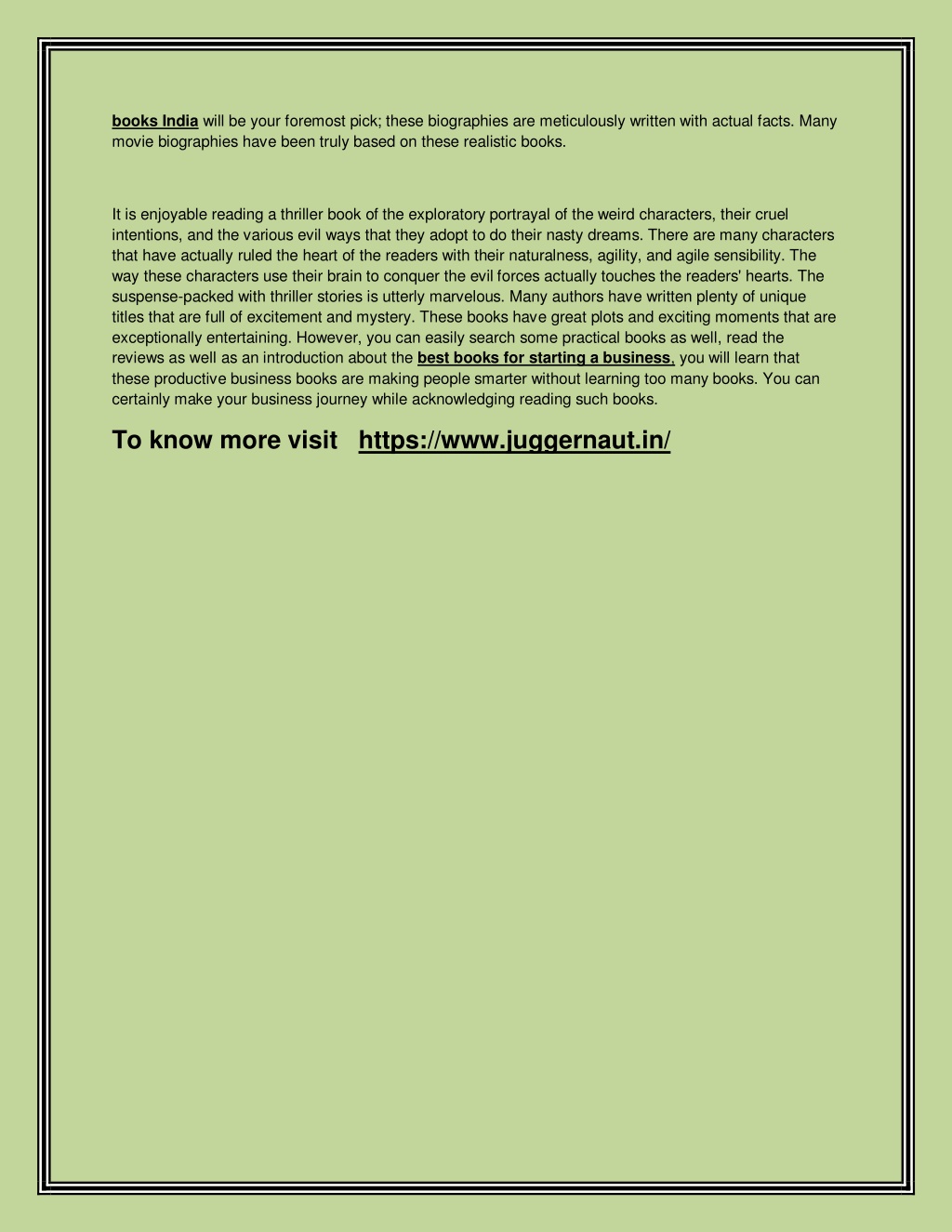 books India will be your foremost pick; these biographies are meticulously written with actual facts. Many movie biographies have been truly based on these realistic books.

It is enjoyable reading a thriller book of the exploratory portrayal of the weird characters, their cruel intentions, and the various evil ways that they adopt to do their nasty dreams. There are many characters that have actually ruled the heart of the readers with their naturalness, agility, and agile sensibility. The way these characters use their brain to conquer the evil forces actually touches the readers' hearts. The suspense-packed with thriller stories is utterly marvelous. Many authors have written plenty of unique titles that are full of excitement and mystery. These books have great plots and exciting moments that are exceptionally entertaining. However, you can easily search some practical books as well, read the reviews as well as an introduction about the best books for starting a business, you will learn that these productive business books are making people smarter without learning too many books. You can certainly make your business journey while acknowledging reading such books.

To know more visit https://www.juggernaut.in/